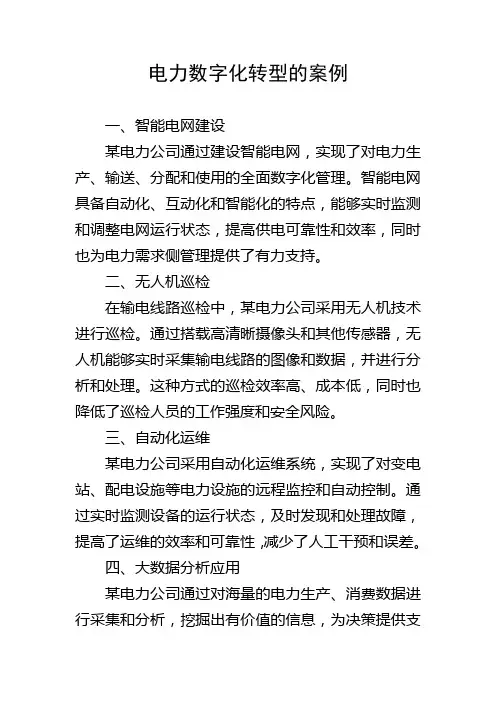 电力数字化转型的案例

一、智能电网建设

某电力公司通过建设智能电网，实现了对电力生产、输送、分配和使用的全面数字化管理。智能电网具备自动化、互动化和智能化的特点，能够实时监测和调整电网运行状态，提高供电可靠性和效率，同时也为电力需求侧管理提供了有力支持。

二、无人机巡检

在输电线路巡检中，某电力公司采用无人机技术进行巡检。通过搭载高清晰摄像头和其他传感器，无人机能够实时采集输电线路的图像和数据，并进行分析和处理。这种方式的巡检效率高、成本低，同时也降低了巡检人员的工作强度和安全风险。

三、自动化运维

某电力公司采用自动化运维系统，实现了对变电站、配电设施等电力设施的远程监控和自动控制。通过实时监测设备的运行状态，及时发现和处理故障，提高了运维的效率和可靠性,减少了人工干预和误差。

四、大数据分析应用

某电力公司通过对海量的电力生产、消费数据进行采集和分析，挖掘出有价值的信息，为决策提供支